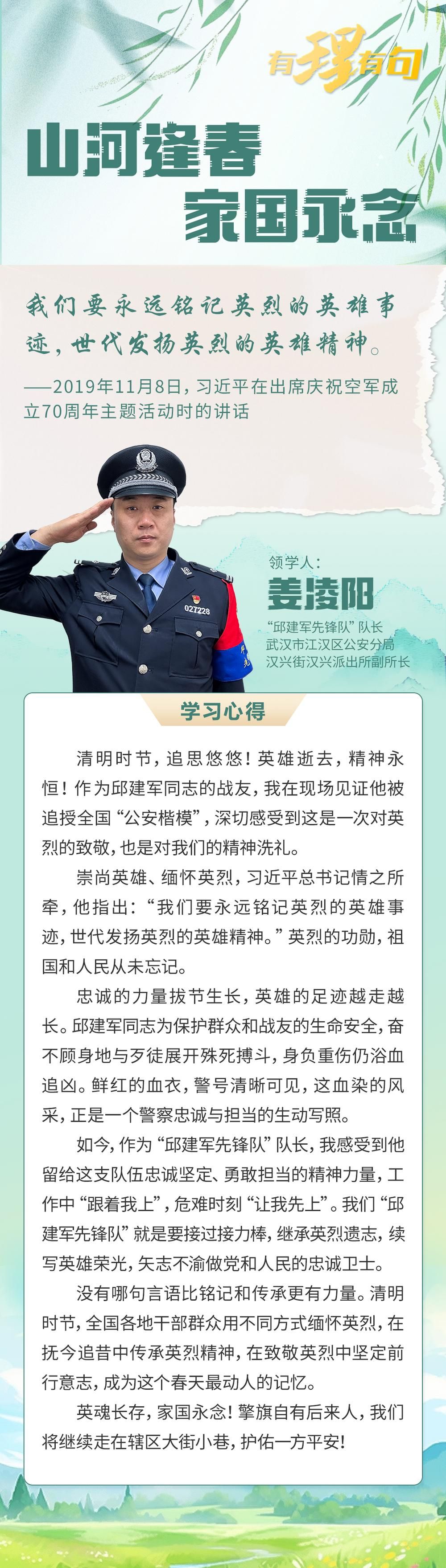 有理有句

山河逢春
家国永念

我们要永远铭记英烈的英雄事迹，世代发扬英烈的英雄精神。

——2019年11月8日，习近平在出席庆祝空军成立70周年主题活动时的讲话

027228

领学人：
姜凌阳
“邱建军先锋队”队长
武汉市江汉区公安分局
汉兴街汉兴派出所副所长

学习心得

清明时节，追思悠悠！英雄逝去，精神永恒！作为邱建军同志的战友，我在现场见证他被追授全国“公安楷模”，深切感受到这是一次对英烈的致敬，也是对我们的精神洗礼。

崇尚英雄、缅怀英烈，习近平总书记情之所牵，他指出：“我们要永远铭记英烈的英雄事迹，世代发扬英烈的英雄精神。”英烈的功勋，祖国和人民从未忘记。

忠诚的力量拔节生长，英雄的足迹越走越长。邱建军同志为保护群众和战友的生命安全，奋不顾身地与歹徒展开殊死搏斗，身负重伤仍浴血追凶。鲜红的血衣，警号清晰可见，这血染的风采，正是一个警察忠诚与担当的生动写照。

如今，作为“邱建军先锋队”队长，我感受到他留给这支队伍忠诚坚定、勇敢担当的精神力量，工作中“跟着我上”，危难时刻“让我先上”。我们“邱建军先锋队”就是要接过接力棒，继承英烈遗志，续写英雄荣光，矢志不渝做党和人民的忠诚卫士。

没有哪句言语比铭记和传承更有力量。清明时节，全国各地干部群众用不同方式缅怀英烈，在抚今追昔中传承英烈精神，在致敬英烈中坚定前行意志，成为这个春天最动人的记忆。

英魂长存，家国永念！擎旗自有后来人，我们将继续走在辖区大街小巷，护佑一方平安！